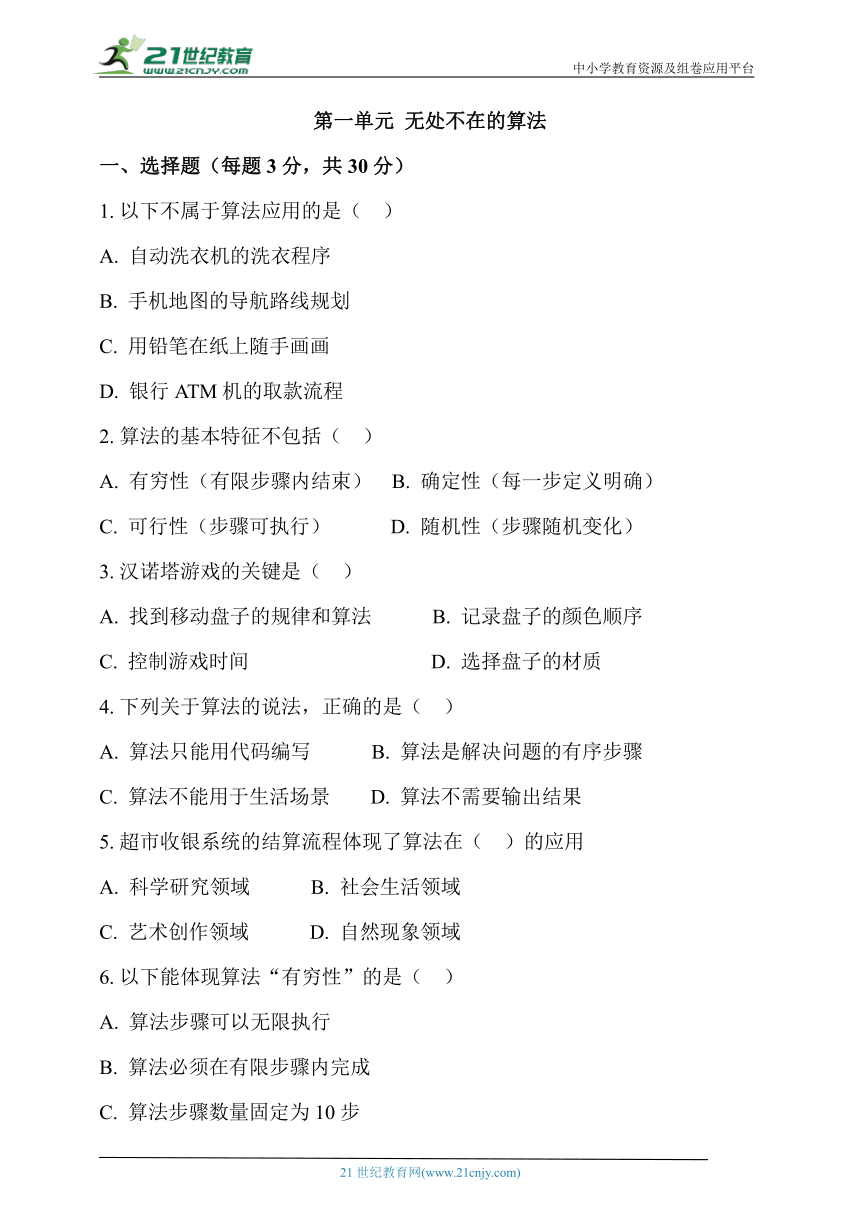 21世纪教育
www.21cnjy.com
中小学教育资源及组卷应用平台

第一单元 无处不在的算法

一、选择题（每题 3 分，共 30 分）

1. 以下不属于算法应用的是（　）

A. 自动洗衣机的洗衣程序

B. 手机地图的导航路线规划

C. 用铅笔在纸上随手画画

D. 银行 ATM 机的取款流程

2. 算法的基本特征不包括（　）

A. 有穷性（有限步骤内结束）　B. 确定性（每一步定义明确）

C. 可行性（步骤可执行）　D. 随机性（步骤随机变化）

3. 汉诺塔游戏的关键是（　）

A. 找到移动盘子的规律和算法　B. 记录盘子的颜色顺序

C. 控制游戏时间　D. 选择盘子的材质

4. 下列关于算法的说法，正确的是（　）

A. 算法只能用代码编写　B. 算法是解决问题的有序步骤

C. 算法不能用于生活场景　D. 算法不需要输出结果

5. 超市收银系统的结算流程体现了算法在（　）的应用

A. 科学研究领域　B. 社会生活领域

C. 艺术创作领域　D. 自然现象领域

6. 以下能体现算法“有穷性”的是（　）

A. 算法步骤可以无限执行

B. 算法必须在有限步骤内完成

C. 算法步骤数量固定为 10 步

21 世纪教育网(www.21cnjy.com)